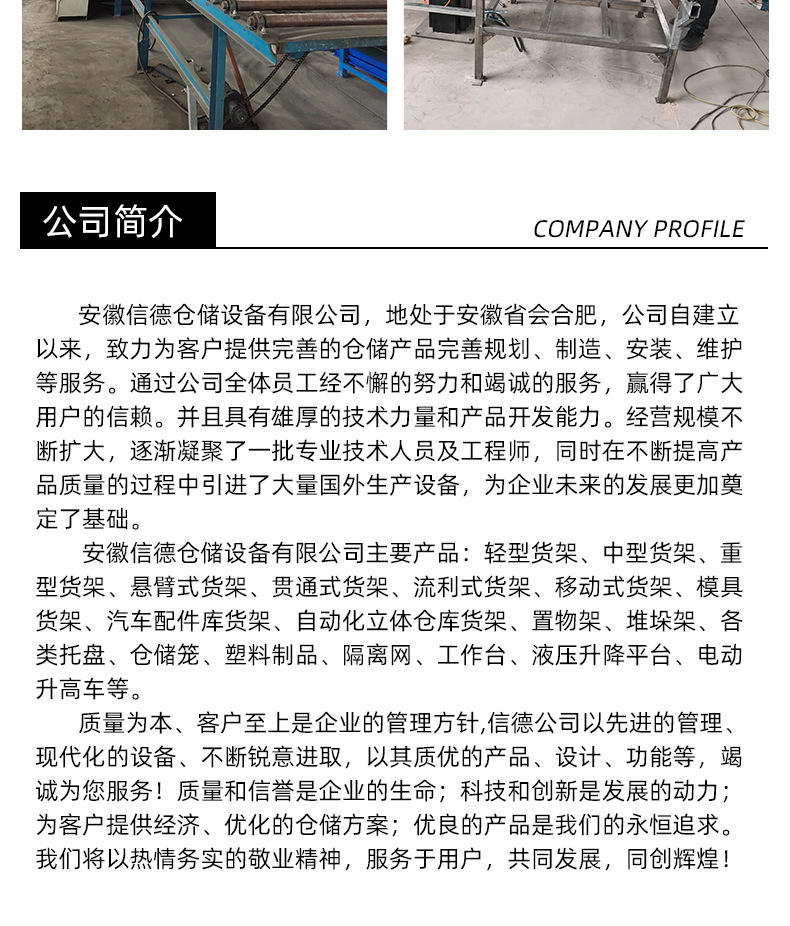 公司简介

COMPANY PROFILE

安徽信德仓储设备有限公司，地处于安徽省会合肥，公司自建立以来，致力为客户提供完善的仓储产品完善规划、制造、安装、维护等服务。通过公司全体员工经不懈的努力和竭诚的服务，赢得了广大用户的信赖。并且具有雄厚的技术力量和产品开发能力。经营规模不断扩大，逐渐凝聚了一批专业技术人员及工程师，同时在不断提高产品质量的过程中引进了大量国外生产设备，为企业未来的发展更加奠定了基础。

安徽信德仓储设备有限公司主要产品：轻型货架、中型货架、重型货架、悬臂式货架、贯通式货架、流利式货架、移动式货架、模具货架、汽车配件库货架、自动化立体仓库货架、置物架、堆垛架、各类托盘、仓储笼、塑料制品、隔离网、工作台、液压升降平台、电动升高车等。

质量为本、客户至上是企业的管理方针,信德公司以先进的管理、现代化的设备、不断锐意进取，以其质优的产品、设计、功能等，竭诚为您服务！质量和信誉是企业的生命；科技和创新是发展的动力；为客户提供经济、优化的仓储方案；优良的产品是我们的永恒追求。我们将以热情务实的敬业精神，服务于用户，共同发展，同创辉煌！